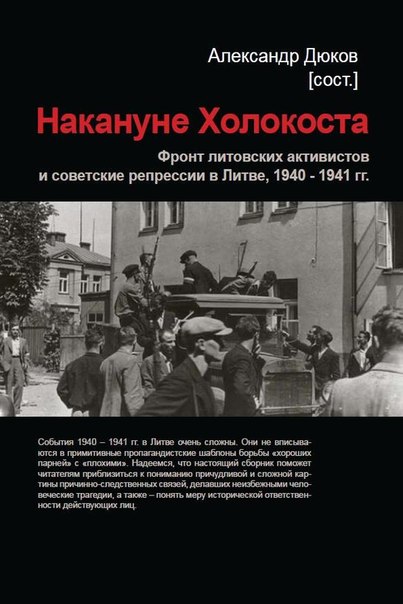 Александр Дюков
[сост.]

Накануне Холокоста

Фронт литовских активистов
и советские репрессии в Литве, 1940 - 1941 гг.

События 1940 – 1941 гг. в Литве очень сложны. Они не вписываются в примитивные пропагандистские шаблоны борьбы «хороших парней» с «плохими». Надеемся, что настоящий сборник поможет читателям приблизиться к пониманию причудливой и сложной картины причинно-следственных связей, делавших неизбежными человеческие трагедии, а также – понять меру исторической ответственности действующих лиц.